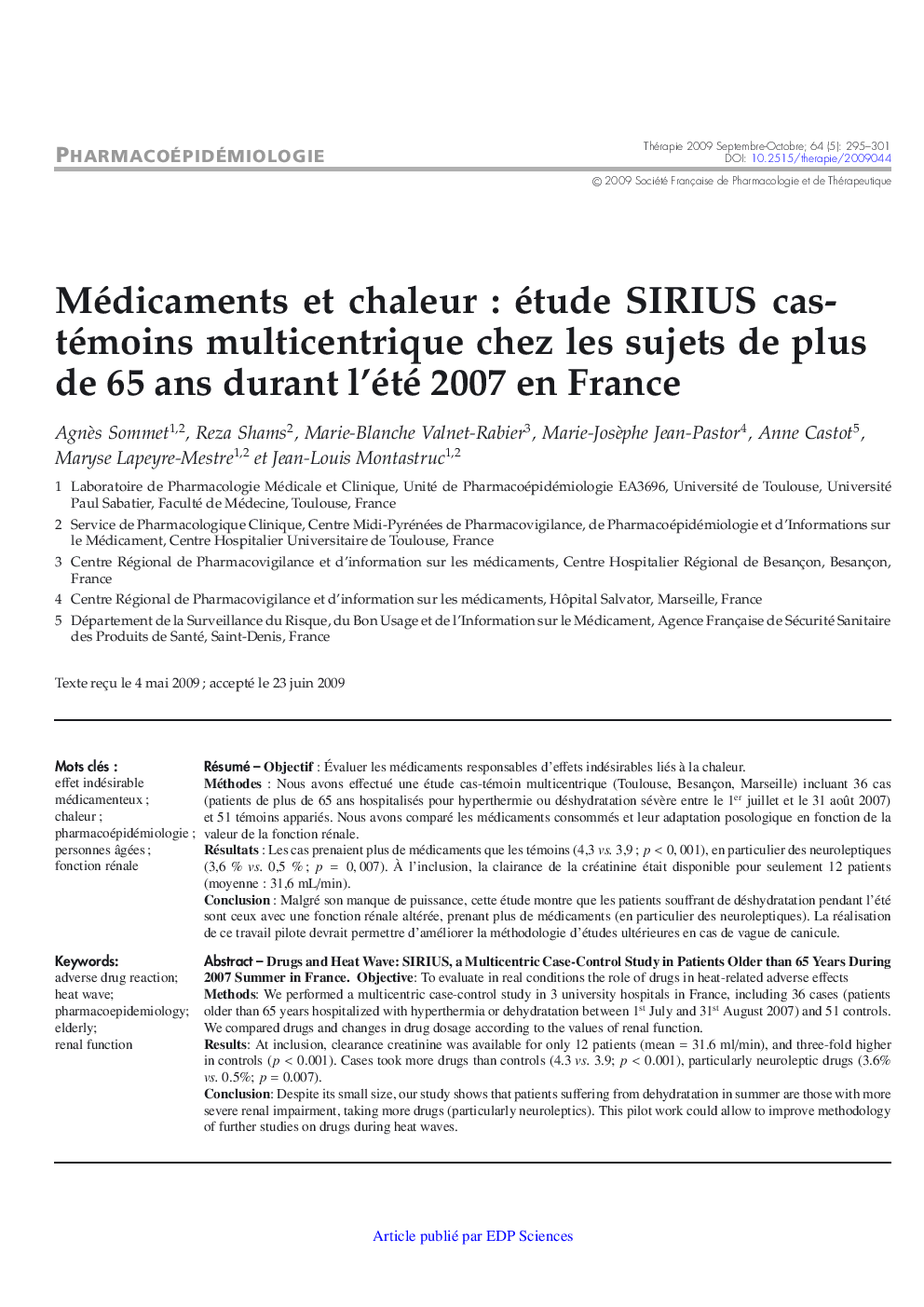 PHARMACOÉPIDÉMIOLOGIE

Thérapie 2009 Septembre-Octobre; 64 (5): 295–301
DOI: 10.2515/therapie/2009044
© 2009 Société Française de Pharmacologie et de Thérapeutique

Médicaments et chaleur : étude SIRIUS cas-témoins multicentrique chez les sujets de plus de 65 ans durant l'été 2007 en France

Agnès Sommet$^{1,2}$, Reza Shams$^{2}$, Marie-Blanche Valnet-Rabier$^{3}$, Marie-Josèphe Jean-Pastor$^{4}$, Anne Castot$^{5}$, Maryse Lapeyre-Mestre$^{1,2}$ et Jean-Louis Montastruc$^{1,2}$

1 Laboratoire de Pharmacologie Médicale et Clinique, Unité de Pharmacoépidémiologie EA3696, Université de Toulouse, Université Paul Sabatier, Faculté de Médecine, Toulouse, France

2 Service de Pharmacologique Clinique, Centre Midi-Pyrénées de Pharmacovigilance, de Pharmacoépidémiologie et d'Informations sur le Médicament, Centre Hospitalier Universitaire de Toulouse, France

3 Centre Régional de Pharmacovigilance et d'information sur les médicaments, Centre Hospitalier Régional de Besançon, Besançon, France

4 Centre Régional de Pharmacovigilance et d'information sur les médicaments, Hôpital Salvator, Marseille, France

5 Département de la Surveillance du Risque, du Bon Usage et de l'Information sur le Médicament, Agence Française de Sécurité Sanitaire des Produits de Santé, Saint-Denis, France

Texte reçu le 4 mai 2009 ; accepté le 23 juin 2009

Mots clés :
effet indésirable médicamenteux ; chaleur ; pharmacoépidémiologie ; personnes âgées ; fonction rénale

Résumé – Objectif : Évaluer les médicaments responsables d'effets indésirables liés à la chaleur.
Méthodes : Nous avons effectué une étude cas-témoin multicentrique (Toulouse, Besançon, Marseille) incluant 36 cas (patients de plus de 65 ans hospitalisés pour hyperthermie ou déshydratation sévère entre le 1$^{er}$ juillet et le 31 août 2007) et 51 témoins appariés. Nous avons comparé les médicaments consommés et leur adaptation posologique en fonction de la valeur de la fonction rénale.
Résultats : Les cas prenaient plus de médicaments que les témoins (4,3 vs. 3,9 ; $p < 0,001$), en particulier des neuroleptiques (3,6 % vs. 0,5 % ; $p = 0,007$). À l'inclusion, la clairance de la créatinine était disponible pour seulement 12 patients (moyenne : 31,6 mL/min).
Conclusion : Malgré son manque de puissance, cette étude montre que les patients souffrant de déshydratation pendant l'été sont ceux avec une fonction rénale altérée, prenant plus de médicaments (en particulier des neuroleptiques). La réalisation de ce travail pilote devrait permettre d'améliorer la méthodologie d'études ultérieures en cas de vague de canicule.

Keywords:
adverse drug reaction; heat wave; pharmacoepidemiology; elderly; renal function

Abstract – Drugs and Heat Wave: SIRIUS, a Multicentric Case-Control Study in Patients Older than 65 Years During 2007 Summer in France. Objective: To evaluate in real conditions the role of drugs in heat-related adverse effects
Methods: We performed a multicentric case-control study in 3 university hospitals in France, including 36 cases (patients older than 65 years hospitalized with hyperthermia or dehydratation between 1$^{st}$ July and 31$^{st}$ August 2007) and 51 controls. We compared drugs and changes in drug dosage according to the values of renal function.
Results: At inclusion, clearance creatinine was available for only 12 patients (mean = 31.6 ml/min), and three-fold higher in controls ($p < 0.001$). Cases took more drugs than controls (4.3 vs. 3.9; $p < 0.001$), particularly neuroleptic drugs (3.6% vs. 0.5%; $p = 0.007$).
Conclusion: Despite its small size, our study shows that patients suffering from dehydratation in summer are those with more severe renal impairment, taking more drugs (particularly neuroleptics). This pilot work could allow to improve methodology of further studies on drugs during heat waves.

Article publié par EDP Sciences